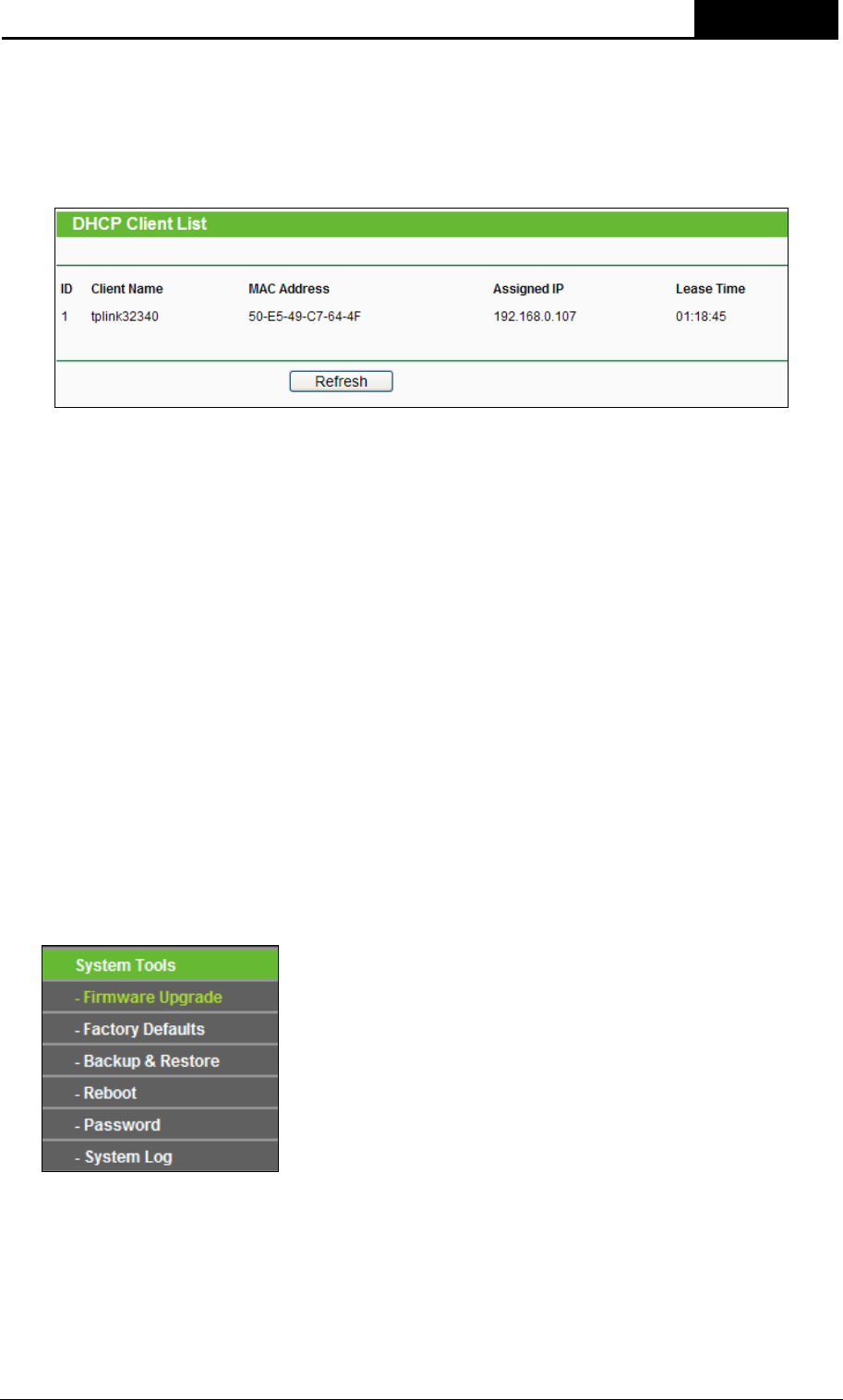 DHCP Client List

| ID | Client Name | MAC Address | Assigned IP | Lease Time |
|---|---|---|---|---|
| 1 | tplink32340 | 50-E5-49-C7-64-4F | 192.168.0.107 | 01:18:45 |

Refresh

System Tools
- Firmware Upgrade
- Factory Defaults
- Backup & Restore
- Reboot
- Password
- System Log